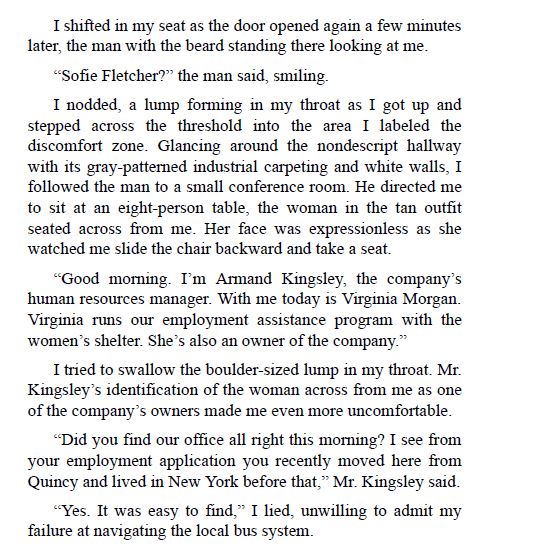 I shifted in my seat as the door opened again a few minutes later, the man with the beard standing there looking at me.

“Sofie Fletcher?” the man said, smiling.

I nodded, a lump forming in my throat as I got up and stepped across the threshold into the area I labeled the discomfort zone. Glancing around the nondescript hallway with its gray-patterned industrial carpeting and white walls, I followed the man to a small conference room. He directed me to sit at an eight-person table, the woman in the tan outfit seated across from me. Her face was expressionless as she watched me slide the chair backward and take a seat.

“Good morning. I’m Armand Kingsley, the company’s human resources manager. With me today is Virginia Morgan. Virginia runs our employment assistance program with the women’s shelter. She’s also an owner of the company.”

I tried to swallow the boulder-sized lump in my throat. Mr. Kingsley’s identification of the woman across from me as one of the company’s owners made me even more uncomfortable.

“Did you find our office all right this morning? I see from your employment application you recently moved here from Quincy and lived in New York before that,” Mr. Kingsley said.

“Yes. It was easy to find,” I lied, unwilling to admit my failure at navigating the local bus system.